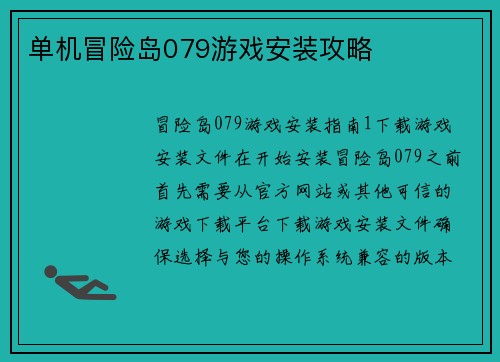 单机冒险岛079游戏安装攻略

冒险岛079游戏安装指南1下载游戏安装文件在开始安装冒险岛079之前首先需要从官方网站或其他可信的游戏下载平台下载游戏安装文件确保选择与您的操作系统兼容的版本